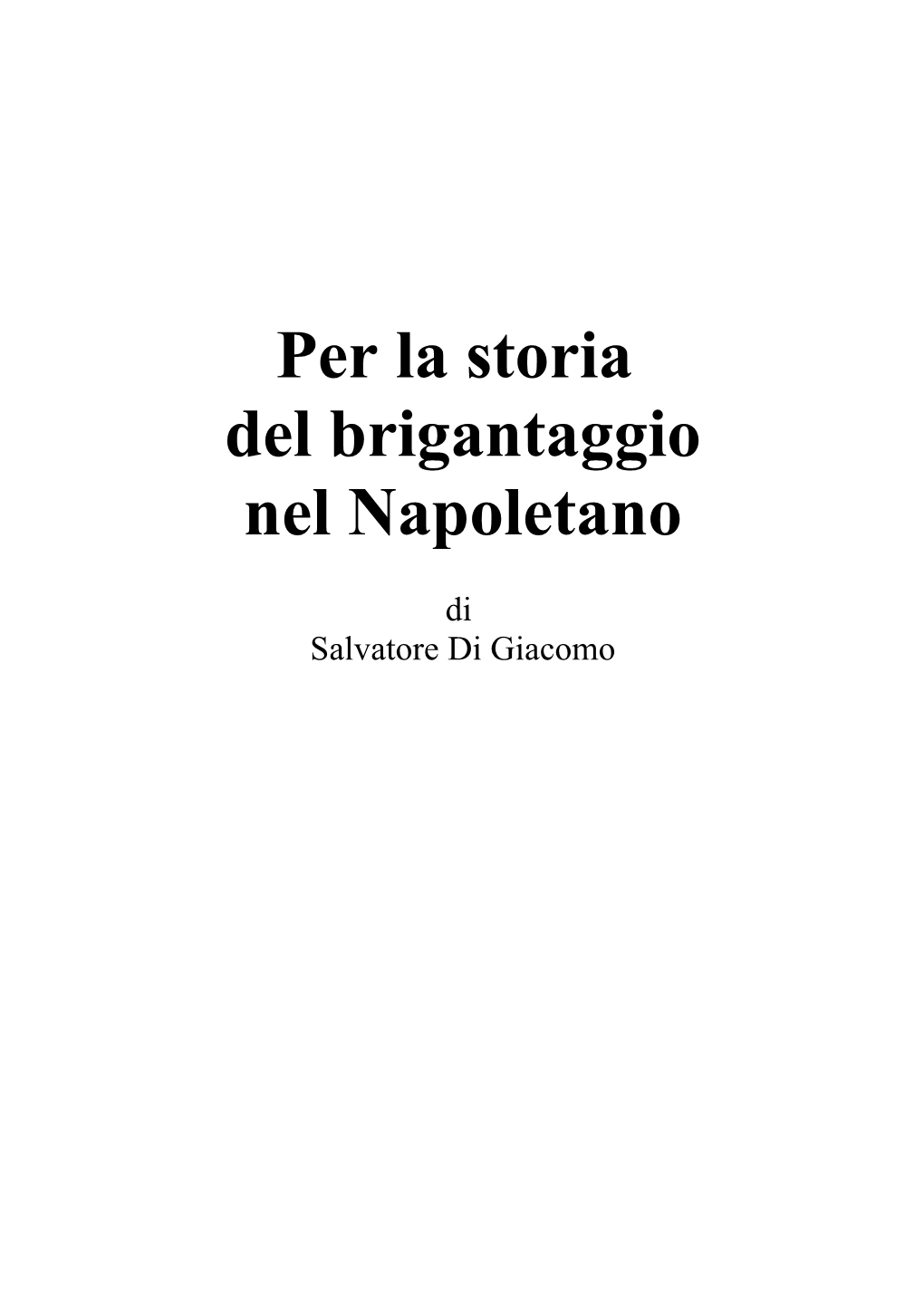 Per la storia
del brigantaggio
nel Napoletano

di
Salvatore Di Giacomo